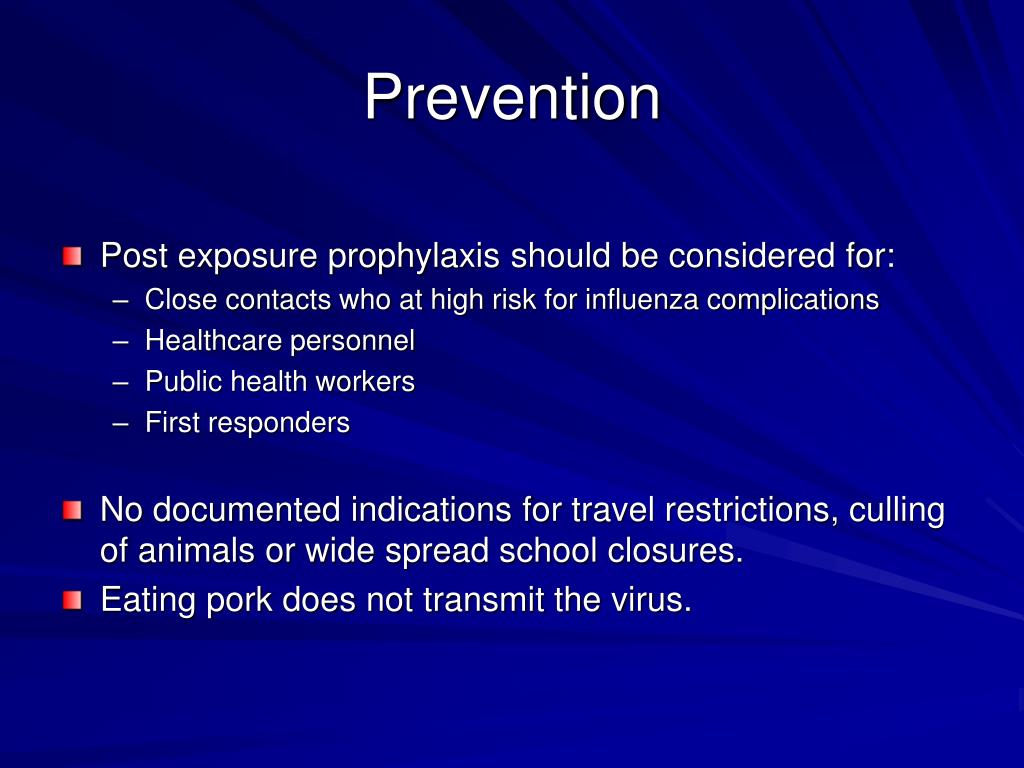 Prevention

Post exposure prophylaxis should be considered for:
– Close contacts who at high risk for influenza complications
– Healthcare personnel
– Public health workers
– First responders

No documented indications for travel restrictions, culling of animals or wide spread school closures.

Eating pork does not transmit the virus.